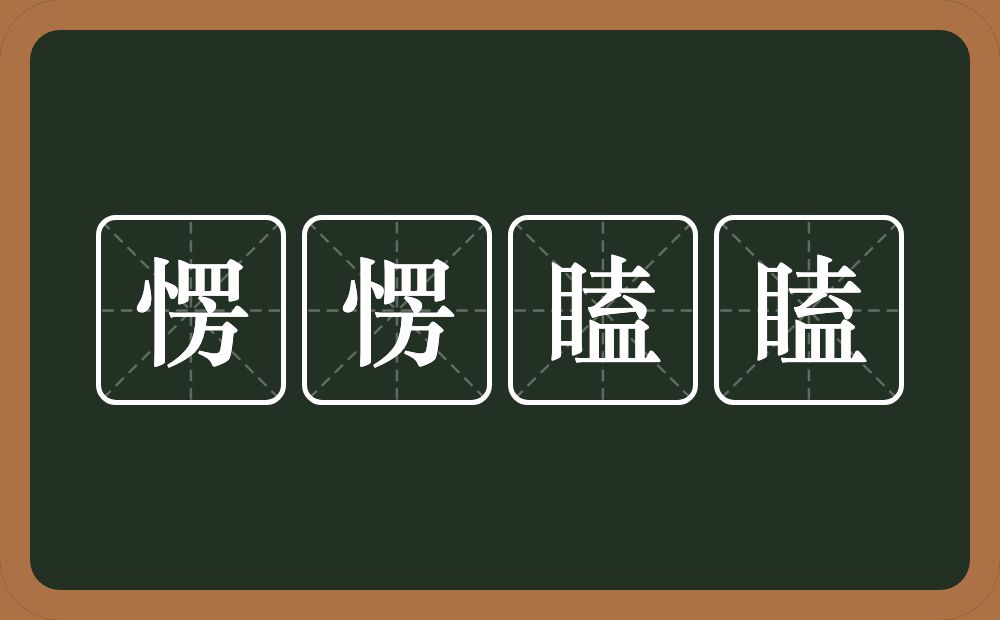 愣愣瞌瞌